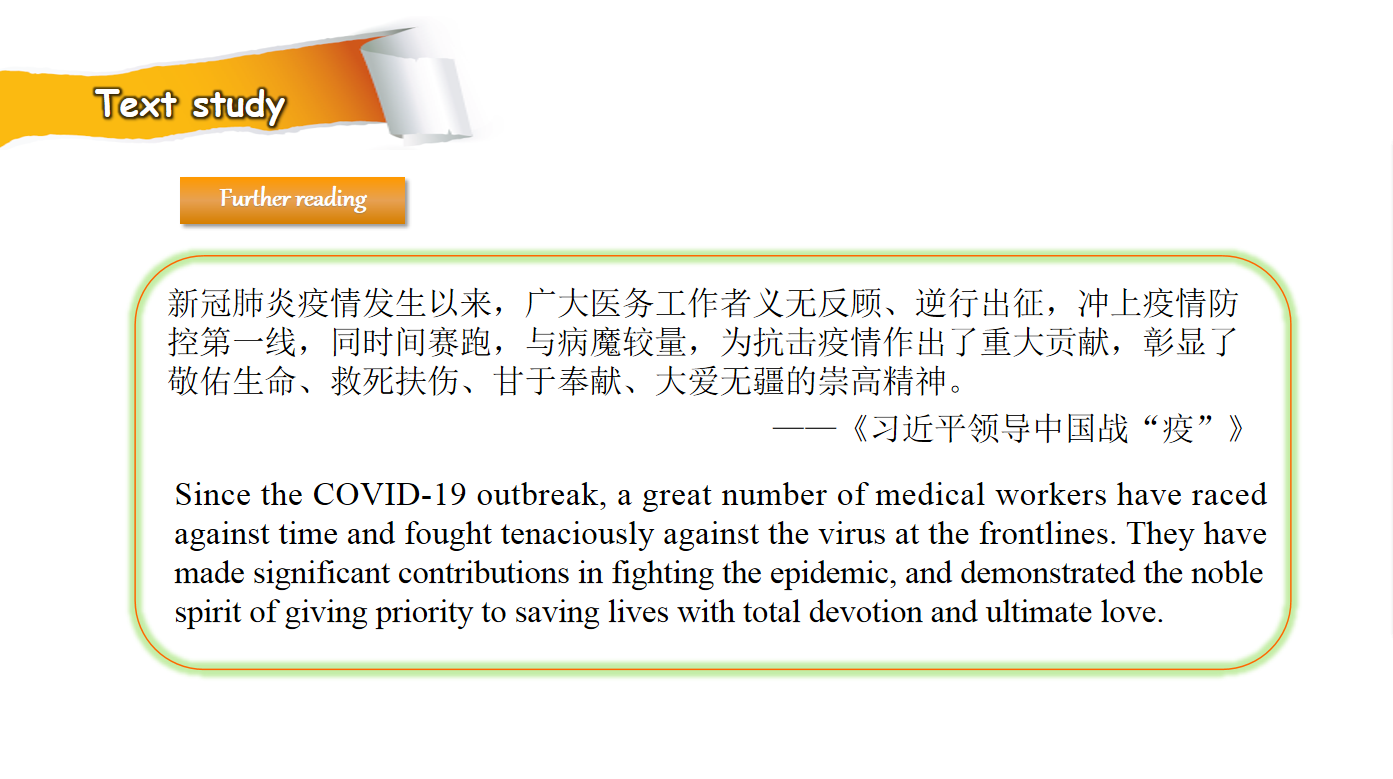 Text study

Further reading

新冠肺炎疫情发生以来，广大医务工作者义无反顾、逆行出征，冲上疫情防控第一线，同时间赛跑，与病魔较量，为抗击疫情作出了重大贡献，彰显了敬佑生命、救死扶伤、甘于奉献、大爱无疆的崇高精神。

——《习近平领导中国战“疫”》

Since the COVID-19 outbreak, a great number of medical workers have raced against time and fought tenaciously against the virus at the frontlines. They have made significant contributions in fighting the epidemic, and demonstrated the noble spirit of giving priority to saving lives with total devotion and ultimate love.